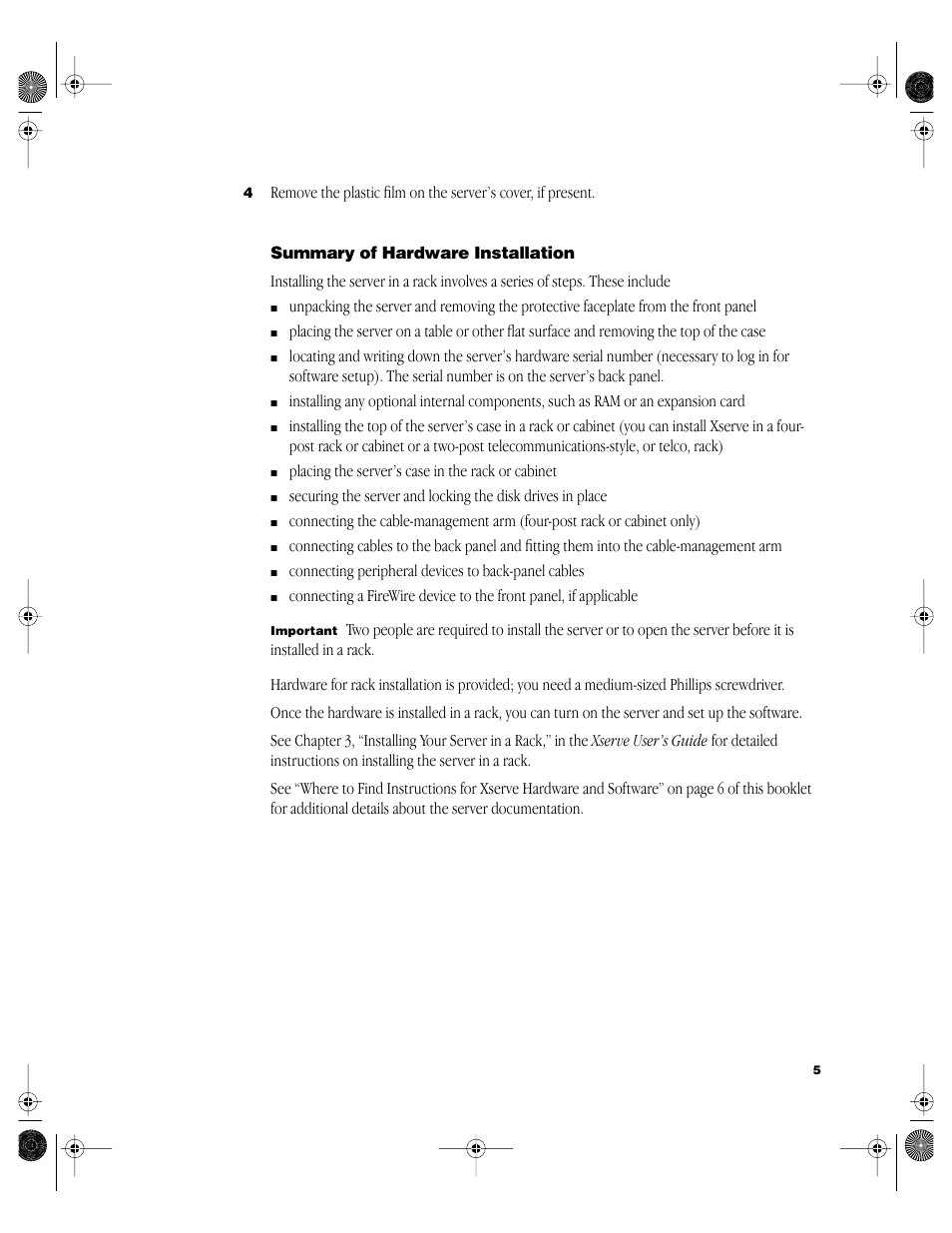 4 Remove the plastic film on the server's cover, if present.

Summary of Hardware Installation

Installing the server in a rack involves a series of steps. These include

■ unpacking the server and removing the protective faceplate from the front panel
■ placing the server on a table or other flat surface and removing the top of the case
■ locating and writing down the server's hardware serial number (necessary to log in for software setup). The serial number is on the server's back panel.
■ installing any optional internal components, such as RAM or an expansion card
■ installing the top of the server's case in a rack or cabinet (you can install Xserve in a four-post rack or cabinet or a two-post telecommunications-style, or telco, rack)
■ placing the server's case in the rack or cabinet
■ securing the server and locking the disk drives in place
■ connecting the cable-management arm (four-post rack or cabinet only)
■ connecting cables to the back panel and fitting them into the cable-management arm
■ connecting peripheral devices to back-panel cables
■ connecting a FireWire device to the front panel, if applicable

Important Two people are required to install the server or to open the server before it is installed in a rack.

Hardware for rack installation is provided; you need a medium-sized Phillips screwdriver.

Once the hardware is installed in a rack, you can turn on the server and set up the software.

See Chapter 3, "Installing Your Server in a Rack," in the Xserve User's Guide for detailed instructions on installing the server in a rack.

See "Where to Find Instructions for Xserve Hardware and Software" on page 6 of this booklet for additional details about the server documentation.

5